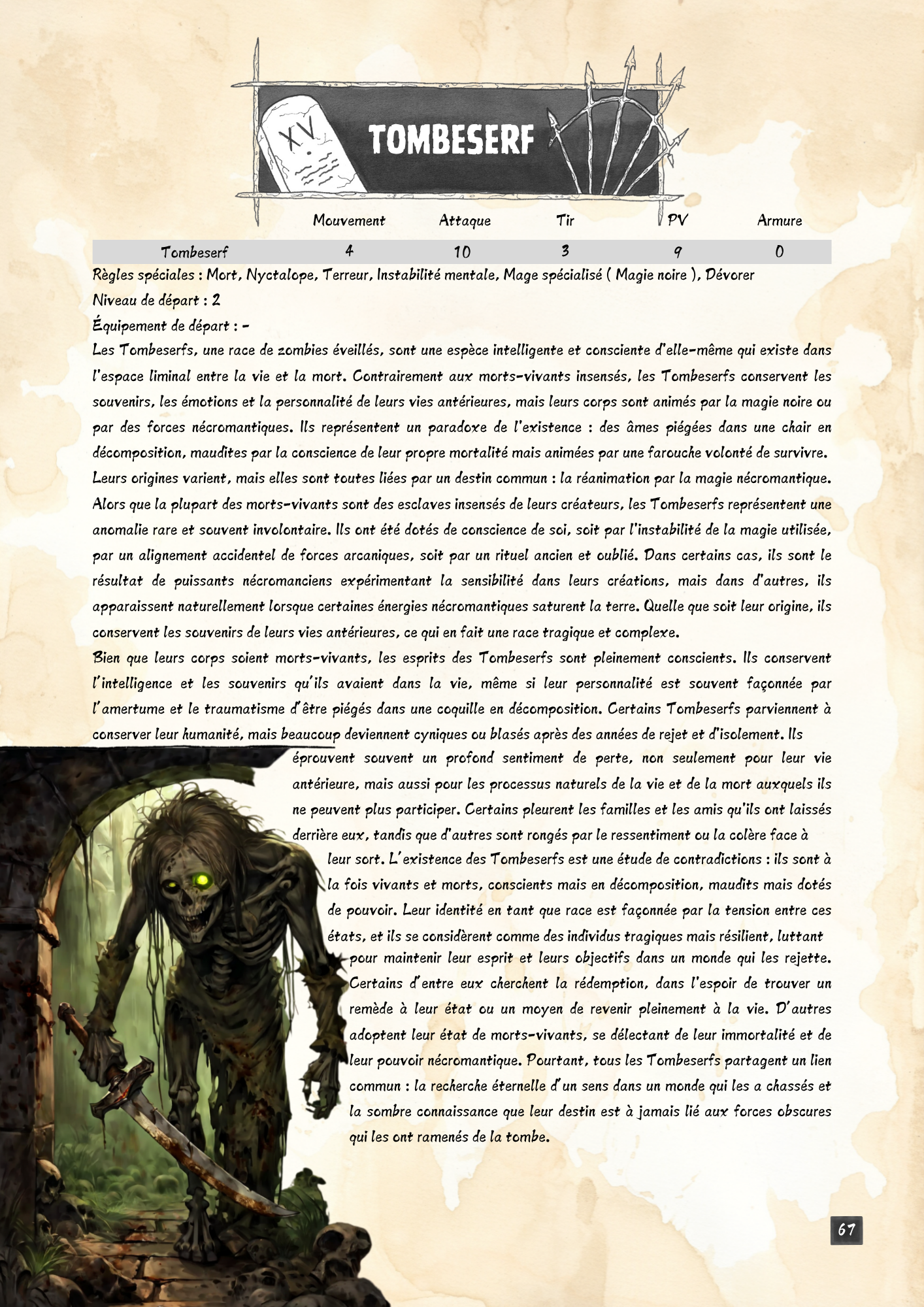 XV

TOMBESERF

| | Mouvement | Attaque | Tir | PV | Armure |
|---|---|---|---|---|---|
| Tombeserf | 4 | 10 | 3 | 9 | 0 |

Règles spéciales : Mort, Nyctalope, Terreur, Instabilité mentale, Mage spécialisé ( Magie noire ), Dévorer
Niveau de départ : 2
Équipement de départ : -
Les Tombeserfs, une race de zombies éveillés, sont une espèce intelligente et consciente d'elle-même qui existe dans l'espace liminal entre la vie et la mort. Contrairement aux morts-vivants insensés, les Tombeserfs conservent les souvenirs, les émotions et la personnalité de leurs vies antérieures, mais leurs corps sont animés par la magie noire ou par des forces nécromantiques. Ils représentent un paradoxe de l'existence : des âmes piégées dans une chair en décomposition, maudites par la conscience de leur propre mortalité mais animées par une farouche volonté de survivre.
Leurs origines varient, mais elles sont toutes liées par un destin commun : la réanimation par la magie nécromantique. Alors que la plupart des morts-vivants sont des esclaves insensés de leurs créateurs, les Tombeserfs représentent une anomalie rare et souvent involontaire. Ils ont été dotés de conscience de soi, soit par l'instabilité de la magie utilisée, par un alignement accidentel de forces arcaniques, soit par un rituel ancien et oublié. Dans certains cas, ils sont le résultat de puissants nécromanciens expérimentant la sensibilité dans leurs créations, mais dans d'autres, ils apparaissent naturellement lorsque certaines énergies nécromantiques saturent la terre. Quelle que soit leur origine, ils conservent les souvenirs de leurs vies antérieures, ce qui en fait une race tragique et complexe.
Bien que leurs corps soient morts-vivants, les esprits des Tombeserfs sont pleinement conscients. Ils conservent l'intelligence et les souvenirs qu'ils avaient dans la vie, même si leur personnalité est souvent façonnée par l'amertume et le traumatisme d'être piégés dans une coquille en décomposition. Certains Tombeserfs parviennent à conserver leur humanité, mais beaucoup deviennent cyniques ou blasés après des années de rejet et d'isolement. Ils éprouvent souvent un profond sentiment de perte, non seulement pour leur vie antérieure, mais aussi pour les processus naturels de la vie et de la mort auxquels ils ne peuvent plus participer. Certains pleurent les familles et les amis qu'ils ont laissés derrière eux, tandis que d'autres sont rongés par le ressentiment ou la colère face à leur sort. L'existence des Tombeserfs est une étude de contradictions : ils sont à la fois vivants et morts, conscients mais en décomposition, maudits mais dotés de pouvoir. Leur identité en tant que race est façonnée par la tension entre ces états, et ils se considèrent comme des individus tragiques mais résilient, luttant pour maintenir leur esprit et leurs objectifs dans un monde qui les rejette. Certains d'entre eux cherchent la rédemption, dans l'espoir de trouver un remède à leur état ou un moyen de revenir pleinement à la vie. D'autres adoptent leur état de morts-vivants, se délectant de leur immortalité et de leur pouvoir nécromantique. Pourtant, tous les Tombeserfs partagent un lien commun : la recherche éternelle d'un sens dans un monde qui les a chassés et la sombre connaissance que leur destin est à jamais lié aux forces obscures qui les ont ramenés de la tombe.

67